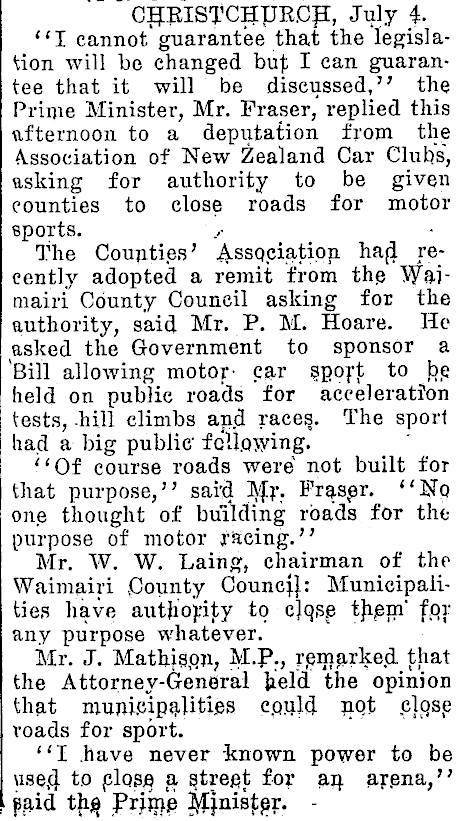 CHRISTCHURCH, July 4.

"I cannot guarantee that the legislation will be changed but I can guarantee that it will be discussed," the Prime Minister, Mr. Fraser, replied this afternoon to a deputation from the Association of New Zealand Car Clubs, asking for authority to be given counties to close roads for motor sports.

The Counties' Association had recently adopted a remit from the Waimairi County Council asking for the authority, said Mr. P. M. Hoare. He asked the Government to sponsor a Bill allowing motor car sport to be held on public roads for acceleration tests, hill climbs and races. The sport had a big public following.

"Of course roads were not built for that purpose," said Mr. Fraser. "No one thought of building roads for the purpose of motor racing."

Mr. W. W. Laing, chairman of the Waimairi County Council: Municipalities have authority to close them for any purpose whatever.

Mr. J. Mathison, M.P., remarked that the Attorney-General held the opinion that municipalities could not close roads for sport.

"I have never known power to be used to close a street for an arena," said the Prime Minister.